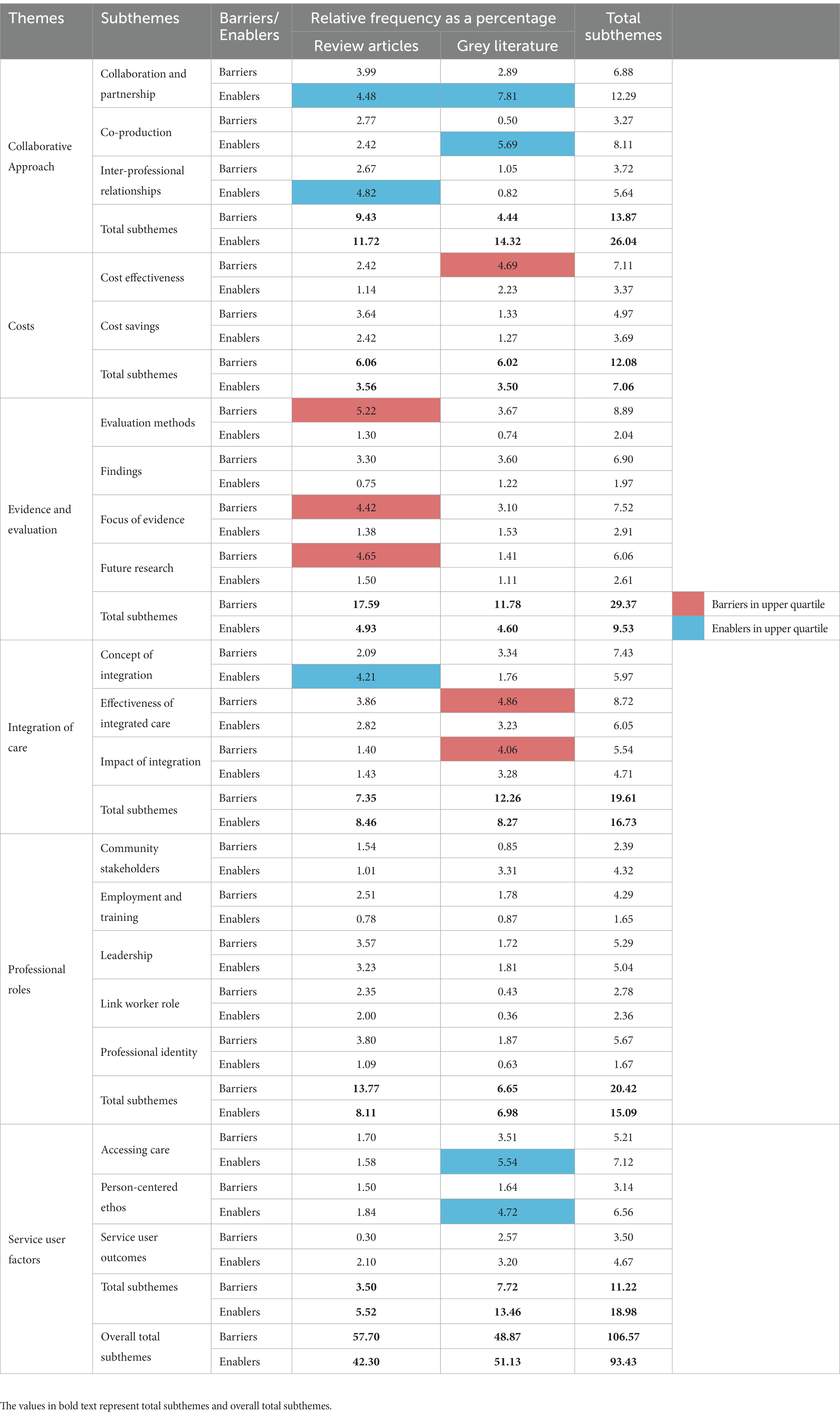 | Themes | Subthemes | Barriers/ Enablers | Relative frequency as a percentage: Review articles | Relative frequency as a percentage: Grey literature | Total subthemes |
|---|---|---|---|---|---|
| Collaborative Approach | Collaboration and partnership | Barriers | 3.99 | 2.89 | 6.88 |
| | | Enablers | 4.48 | 7.81 | 12.29 |
| | Co-production | Barriers | 2.77 | 0.50 | 3.27 |
| | | Enablers | 2.42 | 5.69 | 8.11 |
| | Inter-professional relationships | Barriers | 2.67 | 1.05 | 3.72 |
| | | Enablers | 4.82 | 0.82 | 5.64 |
| | Total subthemes | Barriers | **9.43** | **4.44** | **13.87** |
| | | Enablers | **11.72** | **14.32** | **26.04** |
| Costs | Cost effectiveness | Barriers | 2.42 | 4.69 | 7.11 |
| | | Enablers | 1.14 | 2.23 | 3.37 |
| | Cost savings | Barriers | 3.64 | 1.33 | 4.97 |
| | | Enablers | 2.42 | 1.27 | 3.69 |
| | Total subthemes | Barriers | **6.06** | **6.02** | **12.08** |
| | | Enablers | **3.56** | **3.50** | **7.06** |
| Evidence and evaluation | Evaluation methods | Barriers | 5.22 | 3.67 | 8.89 |
| | | Enablers | 1.30 | 0.74 | 2.04 |
| | Findings | Barriers | 3.30 | 3.60 | 6.90 |
| | | Enablers | 0.75 | 1.22 | 1.97 |
| | Focus of evidence | Barriers | 4.42 | 3.10 | 7.52 |
| | | Enablers | 1.38 | 1.53 | 2.91 |
| | Future research | Barriers | 4.65 | 1.41 | 6.06 |
| | | Enablers | 1.50 | 1.11 | 2.61 |
| | Total subthemes | Barriers | **17.59** | **11.78** | **29.37** |
| | | Enablers | **4.93** | **4.60** | **9.53** |
| Integration of care | Concept of integration | Barriers | 2.09 | 3.34 | 7.43 |
| | | Enablers | 4.21 | 1.76 | 5.97 |
| | Effectiveness of integrated care | Barriers | 3.86 | 4.86 | 8.72 |
| | | Enablers | 2.82 | 3.23 | 6.05 |
| | Impact of integration | Barriers | 1.40 | 4.06 | 5.54 |
| | | Enablers | 1.43 | 3.28 | 4.71 |
| | Total subthemes | Barriers | **7.35** | **12.26** | **19.61** |
| | | Enablers | **8.46** | **8.27** | **16.73** |
| Professional roles | Community stakeholders | Barriers | 1.54 | 0.85 | 2.39 |
| | | Enablers | 1.01 | 3.31 | 4.32 |
| | Employment and training | Barriers | 2.51 | 1.78 | 4.29 |
| | | Enablers | 0.78 | 0.87 | 1.65 |
| | Leadership | Barriers | 3.57 | 1.72 | 5.29 |
| | | Enablers | 3.23 | 1.81 | 5.04 |
| | Link worker role | Barriers | 2.35 | 0.43 | 2.78 |
| | | Enablers | 2.00 | 0.36 | 2.36 |
| | Professional identity | Barriers | 3.80 | 1.87 | 5.67 |
| | | Enablers | 1.09 | 0.63 | 1.67 |
| | Total subthemes | Barriers | **13.77** | **6.65** | **20.42** |
| | | Enablers | **8.11** | **6.98** | **15.09** |
| Service user factors | Accessing care | Barriers | 1.70 | 3.51 | 5.21 |
| | | Enablers | 1.58 | 5.54 | 7.12 |
| | Person-centered ethos | Barriers | 1.50 | 1.64 | 3.14 |
| | | Enablers | 1.84 | 4.72 | 6.56 |
| | Service user outcomes | Barriers | 0.30 | 2.57 | 3.50 |
| | | Enablers | 2.10 | 3.20 | 4.67 |
| | Total subthemes | Barriers | **3.50** | **7.72** | **11.22** |
| | | Enablers | **5.52** | **13.46** | **18.98** |
| | Overall total subthemes | Barriers | **57.70** | **48.87** | **106.57** |
| | | Enablers | **42.30** | **51.13** | **93.43** |

Barriers in upper quartile
Enablers in upper quartile

The values in bold text represent total subthemes and overall total subthemes.